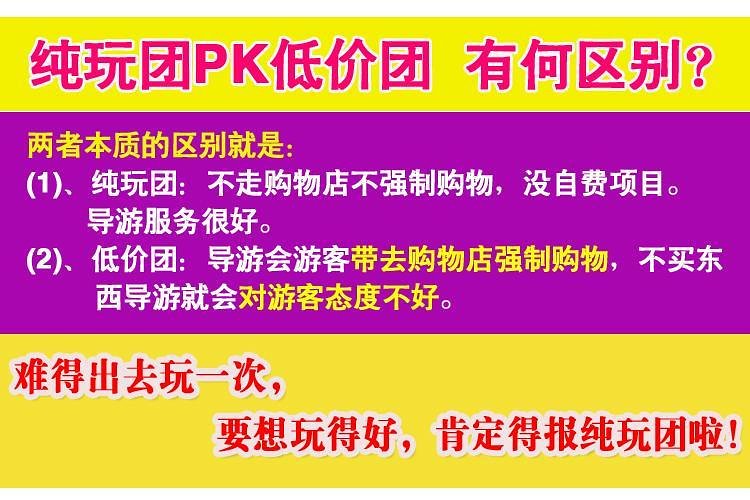 纯玩团PK低价团　有何区别?

两者本质的区别就是:

(1)、纯玩团: 不走购物店不强制购物，没自费项目。导游服务很好。

(2)、低价团: 导游会游客带去购物店强制购物，不买东西导游就会对游客态度不好。

难得出去玩一次，

要想玩得好，肯定得报纯玩团啦!